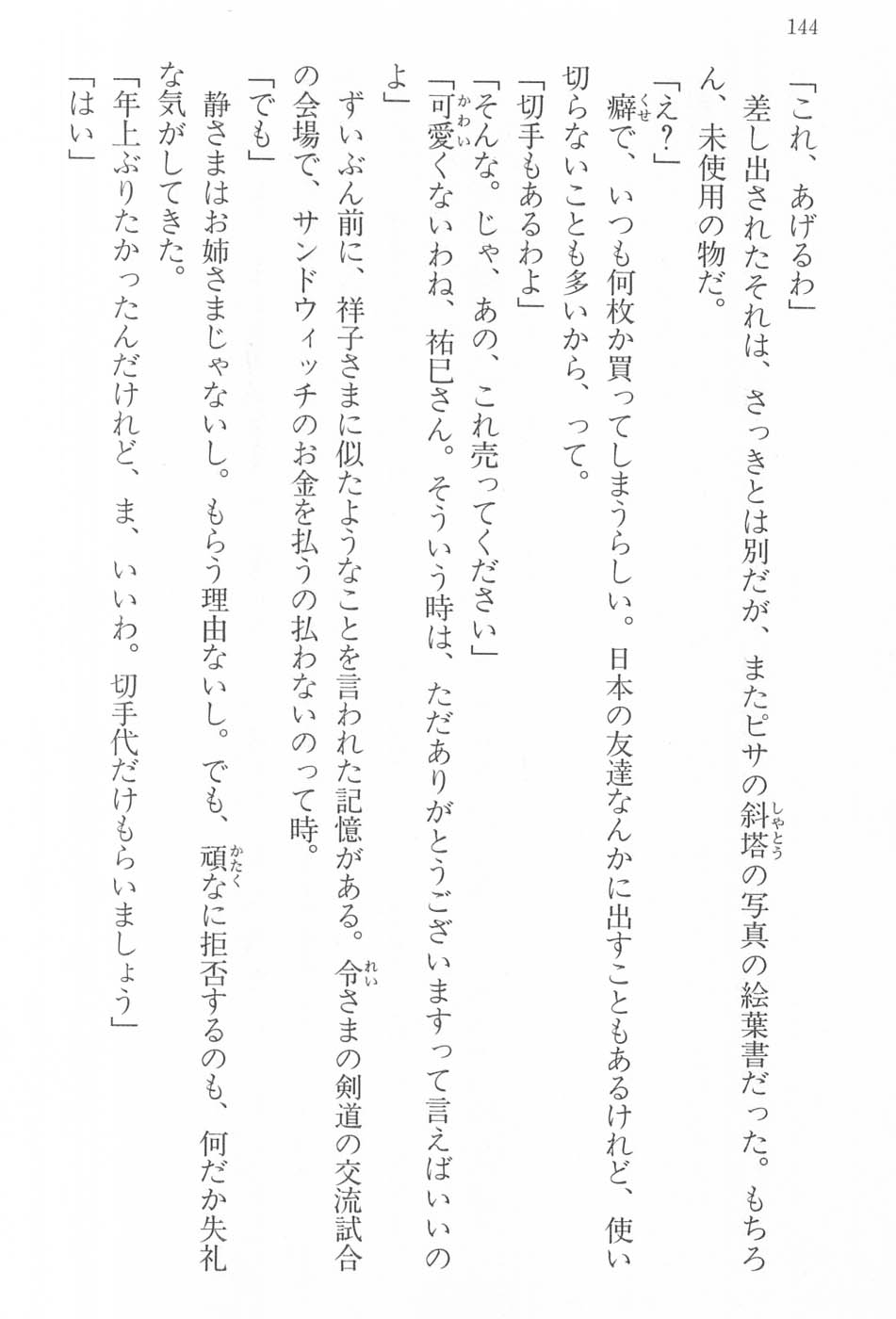 144

「これ、あげるわ」

差し出されたそれは、さっきとは別だが、またピサの斜塔の写真の絵葉書だった。もちろん、未使用の物だ。

「え？」

癖で、いつも何枚か買ってしまうらしい。日本の友達なんかに出すこともあるけれど、使い切らないことも多いから、って。

「切手もあるわよ」

「そんな。じゃ、あの、これ売ってください」

「可愛くないわね、祐巳さん。そういう時は、ただありがとうございますって言えばいいのよ」

ずいぶん前に、祥子さまに似たようなことを言われた記憶がある。令さまの剣道の交流試合の会場で、サンドウィッチのお金を払うの払わないのって時。

「でも」

静さまはお姉さまじゃないし。もらう理由ないし。でも、頑なに拒否するのも、何だか失礼な気がしてきた。

「年上ぶりたかったんだけれど、ま、いいわ。切手代だけもらいましょう」

「はい」